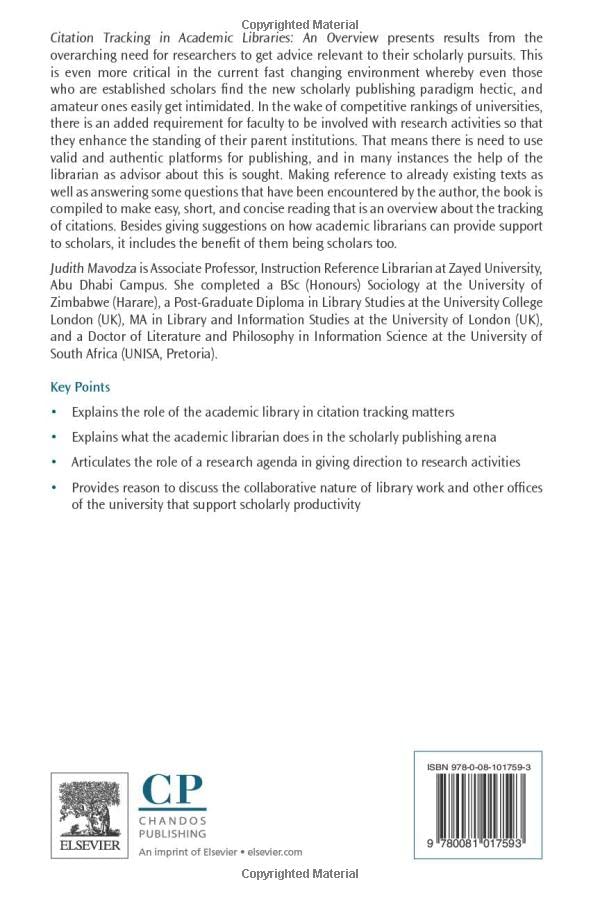 Copyrighted Material

Citation Tracking in Academic Libraries: An Overview presents results from the overarching need for researchers to get advice relevant to their scholarly pursuits. This is even more critical in the current fast changing environment whereby even those who are established scholars find the new scholarly publishing paradigm hectic, and amateur ones easily get intimidated. In the wake of competitive rankings of universities, there is an added requirement for faculty to be involved with research activities so that they enhance the standing of their parent institutions. That means there is need to use valid and authentic platforms for publishing, and in many instances the help of the librarian as advisor about this is sought. Making reference to already existing texts as well as answering some questions that have been encountered by the author, the book is compiled to make easy, short, and concise reading that is an overview about the tracking of citations. Besides giving suggestions on how academic librarians can provide support to scholars, it includes the benefit of them being scholars too.

Judith Mavodza is Associate Professor, Instruction Reference Librarian at Zayed University, Abu Dhabi Campus. She completed a BSc (Honours) Sociology at the University of Zimbabwe (Harare), a Post-Graduate Diploma in Library Studies at the University College London (UK), MA in Library and Information Studies at the University of London (UK), and a Doctor of Literature and Philosophy in Information Science at the University of South Africa (UNISA, Pretoria).

Key Points

• Explains the role of the academic library in citation tracking matters

• Explains what the academic librarian does in the scholarly publishing arena

• Articulates the role of a research agenda in giving direction to research activities

• Provides reason to discuss the collaborative nature of library work and other offices of the university that support scholarly productivity

ELSEVIER

CP
CHANDOS
PUBLISHING

An imprint of Elsevier • elsevier.com

ISBN 978-0-08-101759-3

9 780081 017593

Copyrighted Material